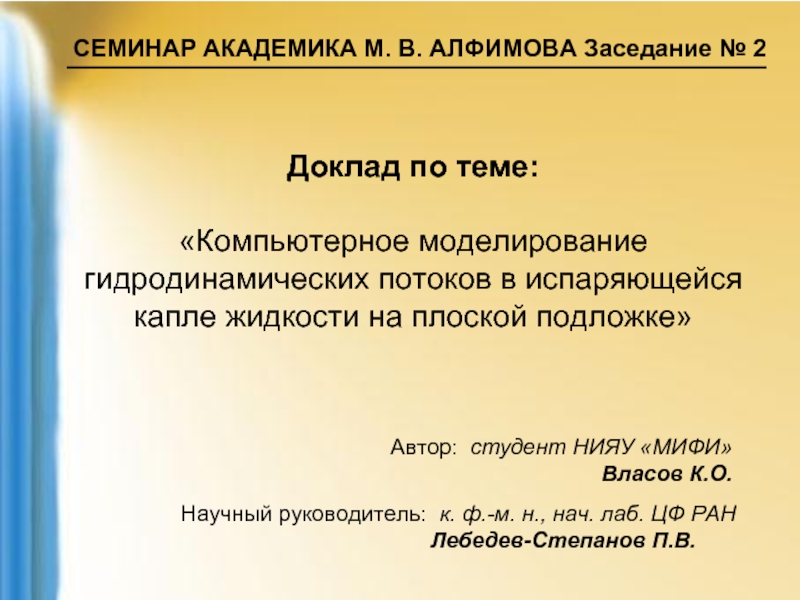 СЕМИНАР АКАДЕМИКА М. В. АЛФИМОВА Заседание № 2

Доклад по теме:

«Компьютерное моделирование гидродинамических потоков в испаряющейся капле жидкости на плоской подложке»

Автор: студент НИЯУ «МИФИ»
Власов К.О.

Научный руководитель: к. ф.-м. н., нач. лаб. ЦФ РАН
Лебедев-Степанов П.В.